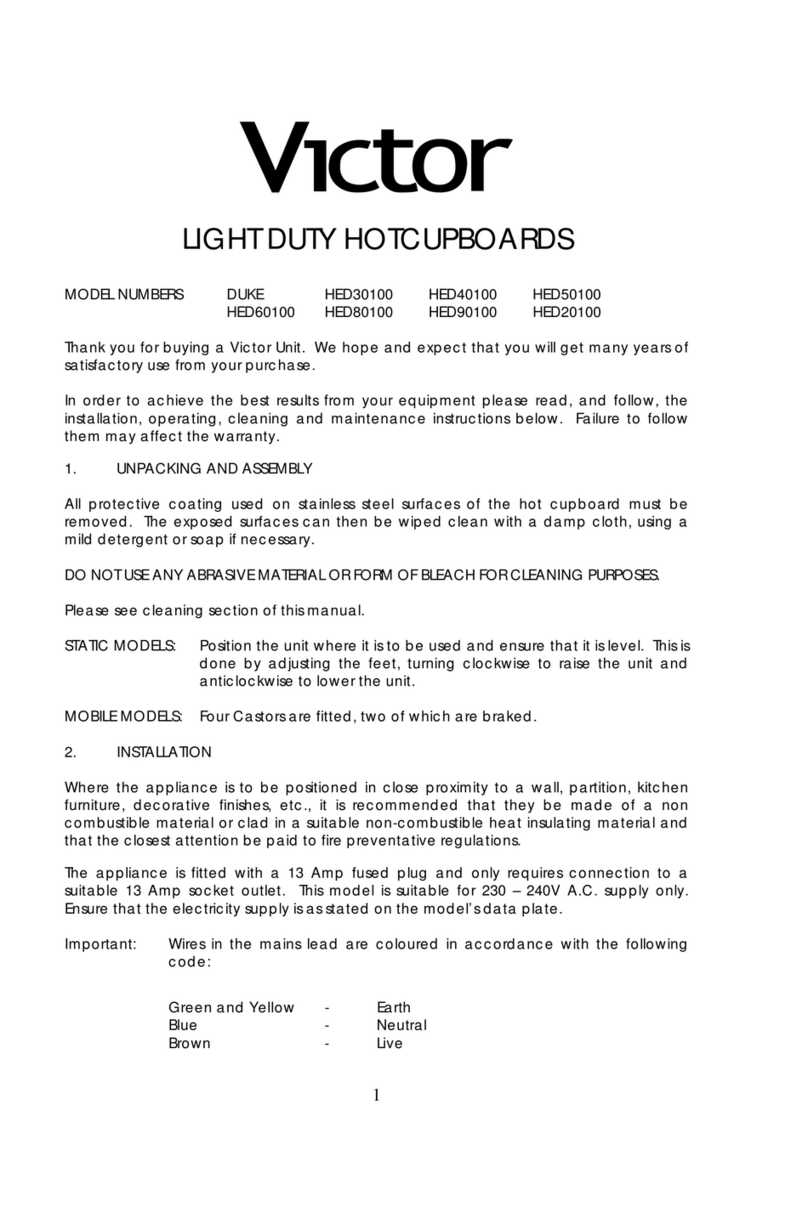 Victor

LIGHT DUTY HOTCUPBOARDS

MODEL NUMBERS DUKE HED30100 HED40100 HED50100
HED60100 HED80100 HED90100 HED20100

Thank you for buying a Victor Unit. We hope and expect that you will get many years of satisfactory use from your purchase.

In order to achieve the best results from your equipment please read, and follow, the installation, operating, cleaning and maintenance instructions below. Failure to follow them may affect the warranty.

1. UNPACKING AND ASSEMBLY

All protective coating used on stainless steel surfaces of the hot cupboard must be removed. The exposed surfaces can then be wiped clean with a damp cloth, using a mild detergent or soap if necessary.

DO NOT USE ANY ABRASIVE MATERIAL OR FORM OF BLEACH FOR CLEANING PURPOSES.

Please see cleaning section of this manual.

STATIC MODELS: Position the unit where it is to be used and ensure that it is level. This is done by adjusting the feet, turning clockwise to raise the unit and anticlockwise to lower the unit.

MOBILE MODELS: Four Castors are fitted, two of which are braked.

2. INSTALLATION

Where the appliance is to be positioned in close proximity to a wall, partition, kitchen furniture, decorative finishes, etc., it is recommended that they be made of a non combustible material or clad in a suitable non-combustible heat insulating material and that the closest attention be paid to fire preventative regulations.

The appliance is fitted with a 13 Amp fused plug and only requires connection to a suitable 13 Amp socket outlet. This model is suitable for 230 – 240V A.C. supply only. Ensure that the electricity supply is as stated on the model's data plate.

Important: Wires in the mains lead are coloured in accordance with the following code:

Green and Yellow - Earth
Blue - Neutral
Brown - Live

1